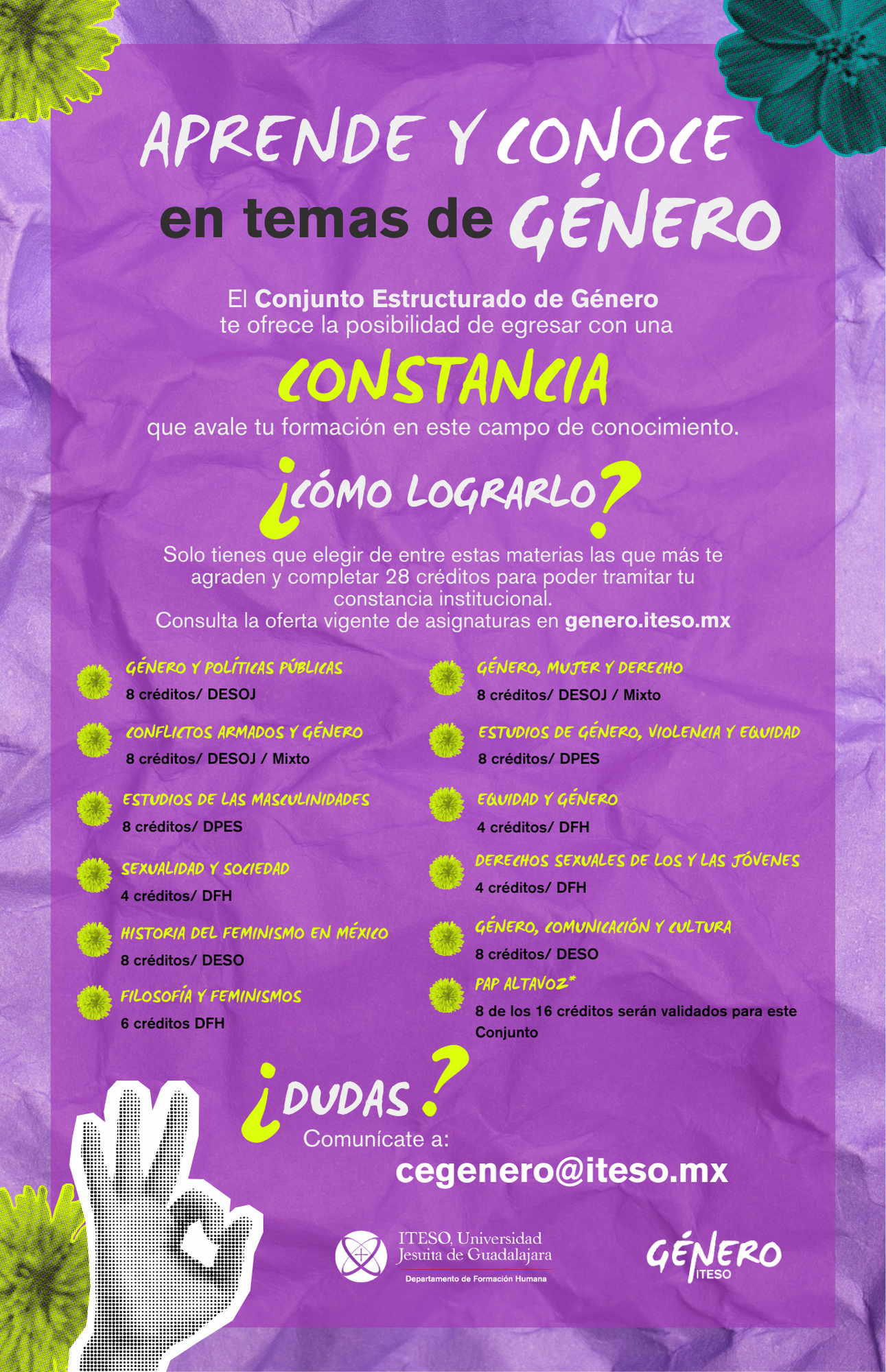 APRENDE Y CONOCE
en temas de GÉNERO

El Conjunto Estructurado de Género te ofrece la posibilidad de egresar con una

CONSTANCIA

que avale tu formación en este campo de conocimiento.

¿CÓMO LOGRARLO?

Solo tienes que elegir de entre estas materias las que más te agraden y completar 28 créditos para poder tramitar tu constancia institucional.
Consulta la oferta vigente de asignaturas en genero.iteso.mx

GÉNERO Y POLÍTICAS PÚBLICAS
8 créditos/ DESOJ

CONFLICTOS ARMADOS Y GÉNERO
8 créditos/ DESOJ / Mixto

ESTUDIOS DE LAS MASCULINIDADES
8 créditos/ DPES

SEXUALIDAD Y SOCIEDAD
4 créditos/ DFH

HISTORIA DEL FEMINISMO EN MÉXICO
8 créditos/ DESO

FILOSOFÍA Y FEMINISMOS
6 créditos DFH

GÉNERO, MUJER Y DERECHO
8 créditos/ DESOJ / Mixto

ESTUDIOS DE GÉNERO, VIOLENCIA Y EQUIDAD
8 créditos/ DPES

EQUIDAD Y GÉNERO
4 créditos/ DFH

DERECHOS SEXUALES DE LOS Y LAS JÓVENES
4 créditos/ DFH

GÉNERO, COMUNICACIÓN Y CULTURA
8 créditos/ DESO

PAP ALTAVOZ*
8 de los 16 créditos serán validados para este Conjunto

¿DUDAS?
Comunícate a:
cegenero@iteso.mx

ITESO, Universidad Jesuita de Guadalajara
Departamento de Formación Humana

GÉNERO ITESO